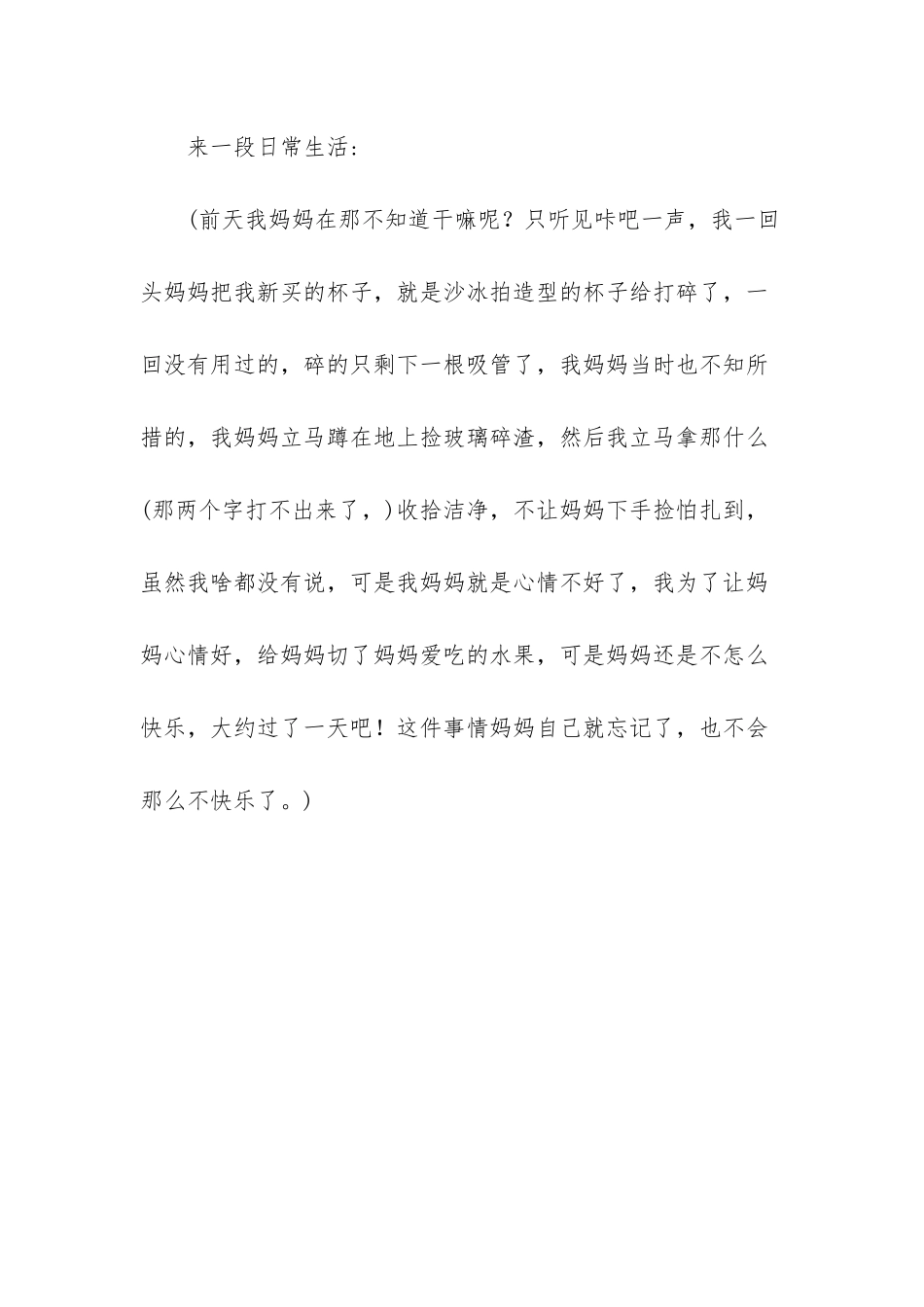 来一段日常生活:

(前天我妈妈在那不知道干嘛呢？只听见咔吧一声，我一回头妈妈把我新买的杯子，就是沙冰拍造型的杯子给打碎了，一回没有用过的，碎的只剩下一根吸管了，我妈妈当时也不知所措的，我妈妈立马蹲在地上捡玻璃碎渣，然后我立马拿那什么(那两个字打不出来了，)收拾洁净，不让妈妈下手捡怕扎到，虽然我啥都没有说，可是我妈妈就是心情不好了，我为了让妈妈心情好，给妈妈切了妈妈爱吃的水果，可是妈妈还是不怎么快乐，大约过了一天吧！这件事情妈妈自己就忘记了，也不会那么不快乐了。)